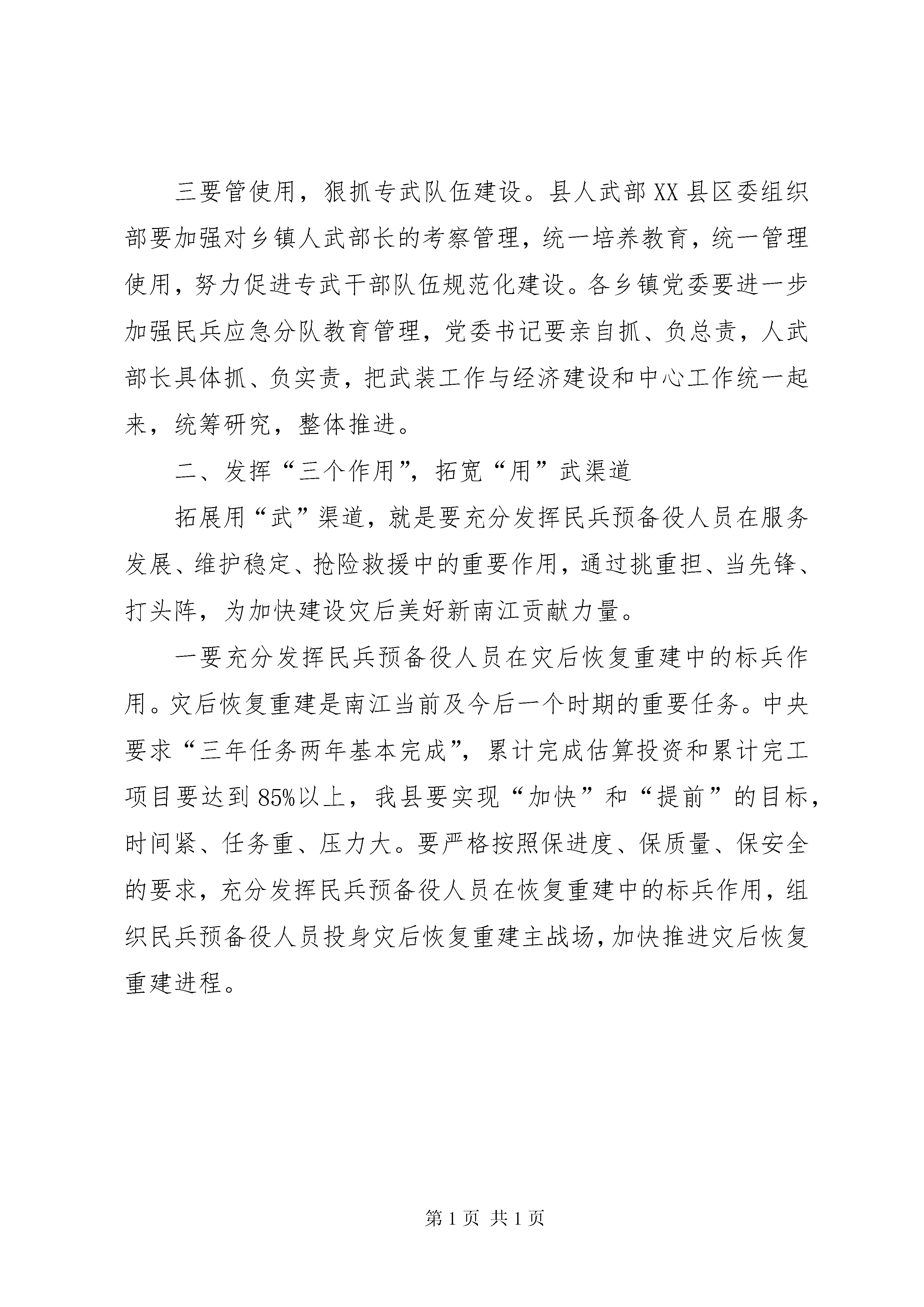 三要管使用，狠抓专武队伍建设。县人武部XX县区委组织部要加强对乡镇人武部长的考察管理，统一培养教育，统一管理使用，努力促进专武干部队伍规范化建设。各乡镇党委要进一步加强民兵应急分队教育管理，党委书记要亲自抓、负总责，人武部长具体抓、负实责，把武装工作与经济建设和中心工作统一起来，统筹研究，整体推进。

二、发挥“三个作用”，拓宽“用”武渠道

拓展用“武”渠道，就是要充分发挥民兵预备役人员在服务发展、维护稳定、抢险救援中的重要作用，通过挑重担、当先锋、打头阵，为加快建设灾后美好新南江贡献力量。

一要充分发挥民兵预备役人员在灾后恢复重建中的标兵作用。灾后恢复重建是南江当前及今后一个时期的重要任务。中央要求“三年任务两年基本完成”，累计完成估算投资和累计完工项目要达到85%以上，我县要实现“加快”和“提前”的目标，时间紧、任务重、压力大。要严格按照保进度、保质量、保安全的要求，充分发挥民兵预备役人员在恢复重建中的标兵作用，组织民兵预备役人员投身灾后恢复重建主战场，加快推进灾后恢复重建进程。

第1页 共1页